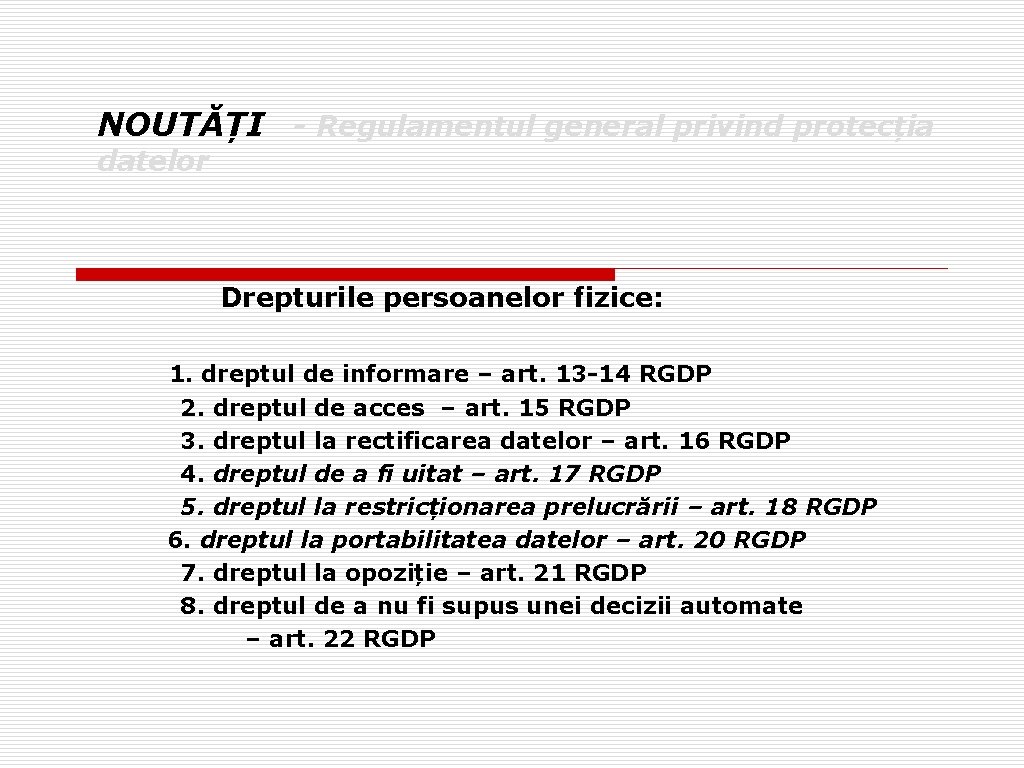 NOUTĂȚI - Regulamentul general privind protecția datelor

Drepturile persoanelor fizice:

1. dreptul de informare – art. 13-14 RGDP
2. dreptul de acces – art. 15 RGDP
3. dreptul la rectificarea datelor – art. 16 RGDP
4. dreptul de a fi uitat – art. 17 RGDP
5. dreptul la restricționarea prelucrării – art. 18 RGDP
6. dreptul la portabilitatea datelor – art. 20 RGDP
7. dreptul la opoziție – art. 21 RGDP
8. dreptul de a nu fi supus unei decizii automate – art. 22 RGDP